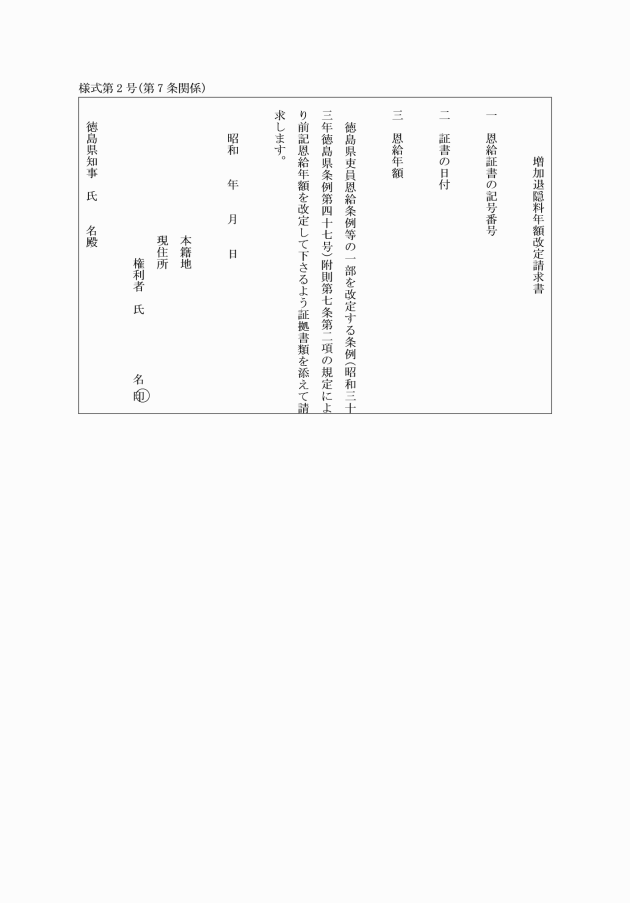 様式第２号(第７条関係)

増加退隠料年額改定請求書

一　恩給証書の記号番号

二　証書の日付

三　恩給年額

徳島県吏員恩給条例等の一部を改定する条例(昭和三十三年徳島県条例第四十七号)附則第七条第二項の規定により前記恩給年額を改定して下さるよう証拠書類を添えて請求します。

昭和　年　月　日

本籍地
現住所
権利者　氏　名　印

徳島県知事　氏　名殿